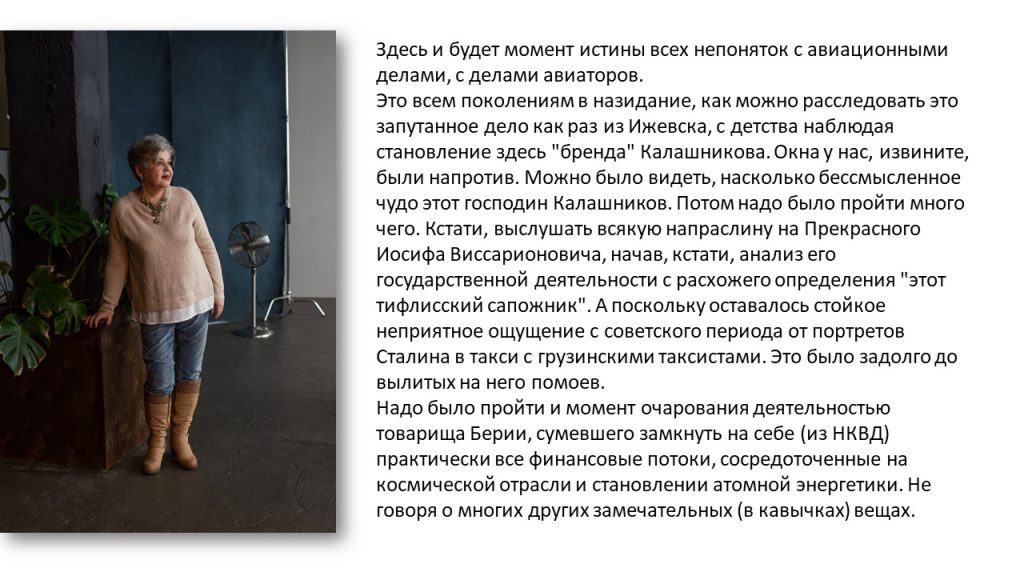 Здесь и будет момент истины всех непоняток с авиационными делами, с делами авиаторов.
Это всем поколениям в назидание, как можно расследовать это запутанное дело как раз из Ижевска, с детства наблюдая становление здесь "бренда" Калашникова. Окна у нас, извините, были напротив. Можно было видеть, насколько бессмысленное чудо этот господин Калашников. Потом надо было пройти много чего. Кстати, выслушать всякую напраслину на Прекрасного Иосифа Виссарионовича, начав, кстати, анализ его государственной деятельности с расхожего определения "этот тифлисский сапожник". А поскольку оставалось стойкое неприятное ощущение с советского периода от портретов Сталина в такси с грузинскими таксистами. Это было задолго до вылитых на него помоев.
Надо было пройти и момент очарования деятельностью товарища Берии, сумевшего замкнуть на себе (из НКВД) практически все финансовые потоки, сосредоточенные на космической отрасли и становлении атомной энергетики. Не говоря о многих других замечательных (в кавычках) вещах.